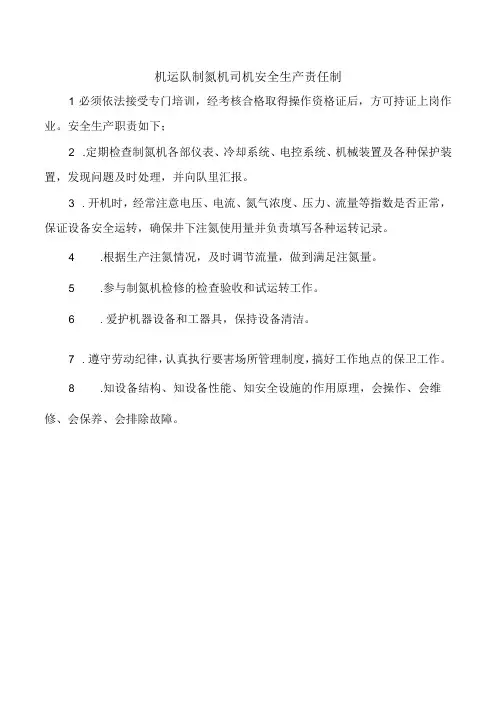 机运队制氮机司机安全生产责任制

1 必须依法接受专门培训，经考核合格取得操作资格证后，方可持证上岗作业。安全生产职责如下：

2 .定期检查制氮机各部仪表、冷却系统、电控系统、机械装置及各种保护装置，发现问题及时处理，并向队里汇报。

3 . 开机时，经常注意电压、电流、氮气浓度、压力、流量等指数是否正常，保证设备安全运转，确保井下注氮使用量并负责填写各种运转记录。

4 .根据生产注氮情况，及时调节流量，做到满足注氮量。

5 .参与制氮机检修的检查验收和试运转工作。

6 . 爱护机器设备和工器具，保持设备清洁。

7 . 遵守劳动纪律，认真执行要害场所管理制度，搞好工作地点的保卫工作。

8 .知设备结构、知设备性能、知安全设施的作用原理，会操作、会维修、会保养、会排除故障。